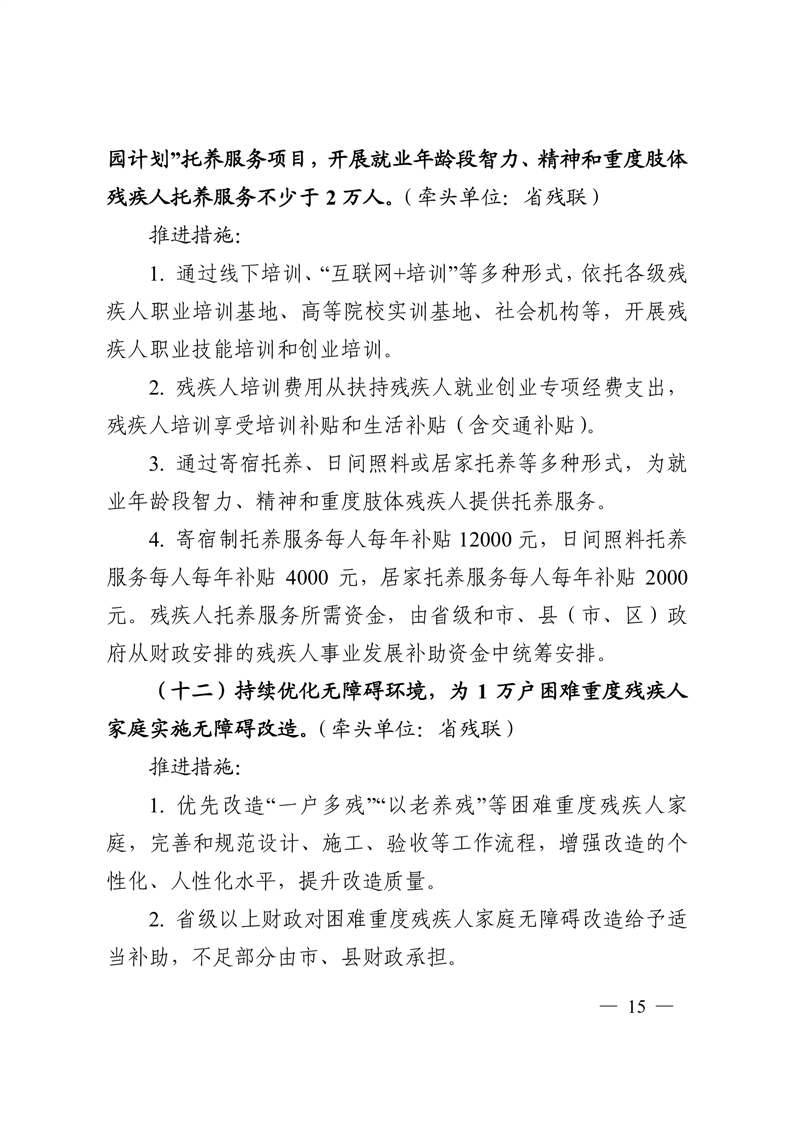 园计划”托养服务项目，开展就业年龄段智力、精神和重度肢体残疾人托养服务不少于 2 万人。（牵头单位：省残联）

推进措施：

1. 通过线下培训、“互联网+培训”等多种形式，依托各级残疾人职业培训基地、高等院校实训基地、社会机构等，开展残疾人职业技能培训和创业培训。

2. 残疾人培训费用从扶持残疾人就业创业专项经费支出，残疾人培训享受培训补贴和生活补贴（含交通补贴）。

3. 通过寄宿托养、日间照料或居家托养等多种形式，为就业年龄段智力、精神和重度肢体残疾人提供托养服务。

4. 寄宿制托养服务每人每年补贴 12000 元，日间照料托养服务每人每年补贴 4000 元，居家托养服务每人每年补贴 2000 元。残疾人托养服务所需资金，由省级和市、县（市、区）政府从财政安排的残疾人事业发展补助资金中统筹安排。

（十二）持续优化无障碍环境，为 1 万户困难重度残疾人家庭实施无障碍改造。（牵头单位：省残联）

推进措施：

1. 优先改造“一户多残”“以老养残”等困难重度残疾人家庭，完善和规范设计、施工、验收等工作流程，增强改造的个性化、人性化水平，提升改造质量。

2. 省级以上财政对困难重度残疾人家庭无障碍改造给予适当补助，不足部分由市、县财政承担。

— 15 —